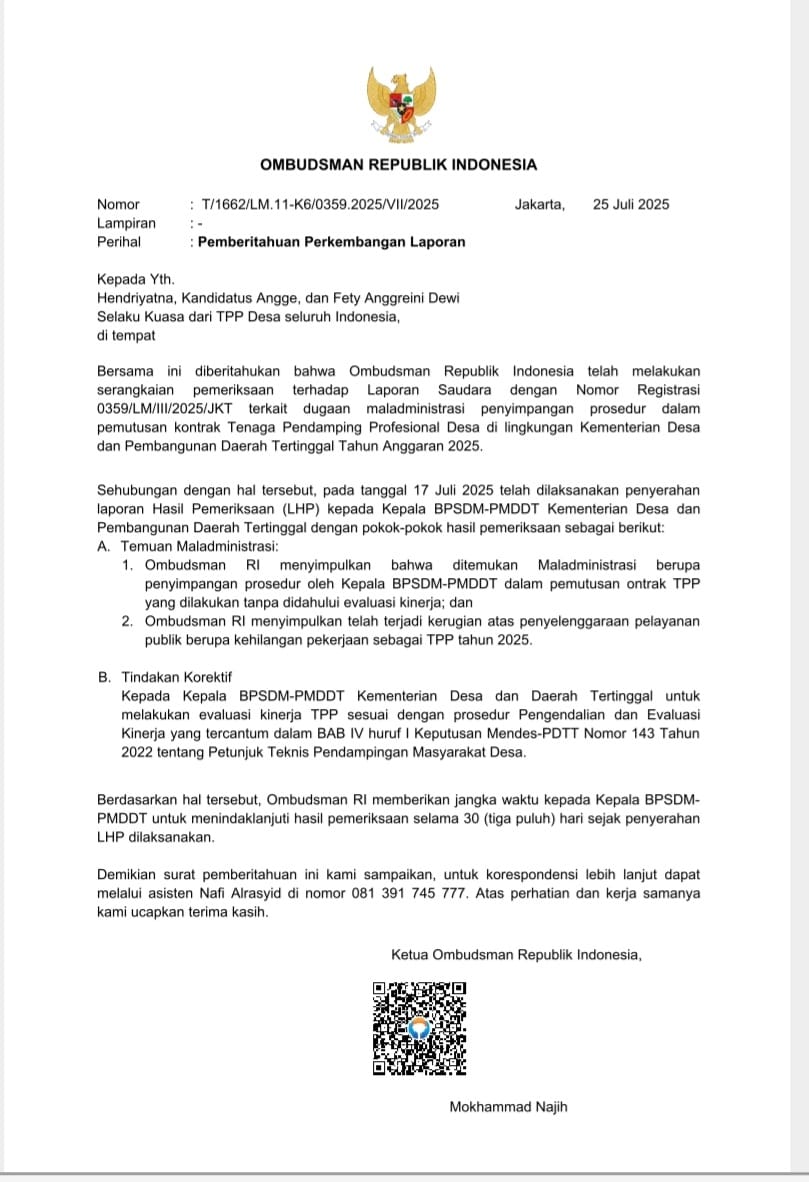 OMBUDSMAN REPUBLIK INDONESIA

Nomor : T/1662/LM.11-K6/0359.2025/VII/2025 Jakarta, 25 Juli 2025
Lampiran : -
Perihal : Pemberitahuan Perkembangan Laporan

Kepada Yth.
Hendriyatna, Kandidatus Angge, dan Fety Anggreini Dewi
Selaku Kuasa dari TPP Desa seluruh Indonesia,
di tempat

Bersama ini diberitahukan bahwa Ombudsman Republik Indonesia telah melakukan serangkaian pemeriksaan terhadap Laporan Saudara dengan Nomor Registrasi 0359/LM/III/2025/JKT terkait dugaan maladministrasi penyimpangan prosedur dalam pemutusan kontrak Tenaga Pendamping Profesional Desa di lingkungan Kementerian Desa dan Pembangunan Daerah Tertinggal Tahun Anggaran 2025.

Sehubungan dengan hal tersebut, pada tanggal 17 Juli 2025 telah dilaksanakan penyerahan laporan Hasil Pemeriksaan (LHP) kepada Kepala BPSDM-PMDDT Kementerian Desa dan Pembangunan Daerah Tertinggal dengan pokok-pokok hasil pemeriksaan sebagai berikut:
A. Temuan Maladministrasi:
1. Ombudsman RI menyimpulkan bahwa ditemukan Maladministrasi berupa penyimpangan prosedur oleh Kepala BPSDM-PMDDT dalam pemutusan ontrak TPP yang dilakukan tanpa didahului evaluasi kinerja; dan
2. Ombudsman RI menyimpulkan telah terjadi kerugian atas penyelenggaraan pelayanan publik berupa kehilangan pekerjaan sebagai TPP tahun 2025.

B. Tindakan Korektif
Kepada Kepala BPSDM-PMDDT Kementerian Desa dan Daerah Tertinggal untuk melakukan evaluasi kinerja TPP sesuai dengan prosedur Pengendalian dan Evaluasi Kinerja yang tercantum dalam BAB IV huruf I Keputusan Mendes-PDTT Nomor 143 Tahun 2022 tentang Petunjuk Teknis Pendampingan Masyarakat Desa.

Berdasarkan hal tersebut, Ombudsman RI memberikan jangka waktu kepada Kepala BPSDM-PMDDT untuk menindaklanjuti hasil pemeriksaan selama 30 (tiga puluh) hari sejak penyerahan LHP dilaksanakan.

Demikian surat pemberitahuan ini kami sampaikan, untuk korespondensi lebih lanjut dapat melalui asisten Nafi Alrasyid di nomor 081 391 745 777. Atas perhatian dan kerja samanya kami ucapkan terima kasih.

Ketua Ombudsman Republik Indonesia,

Mokhammad Najih